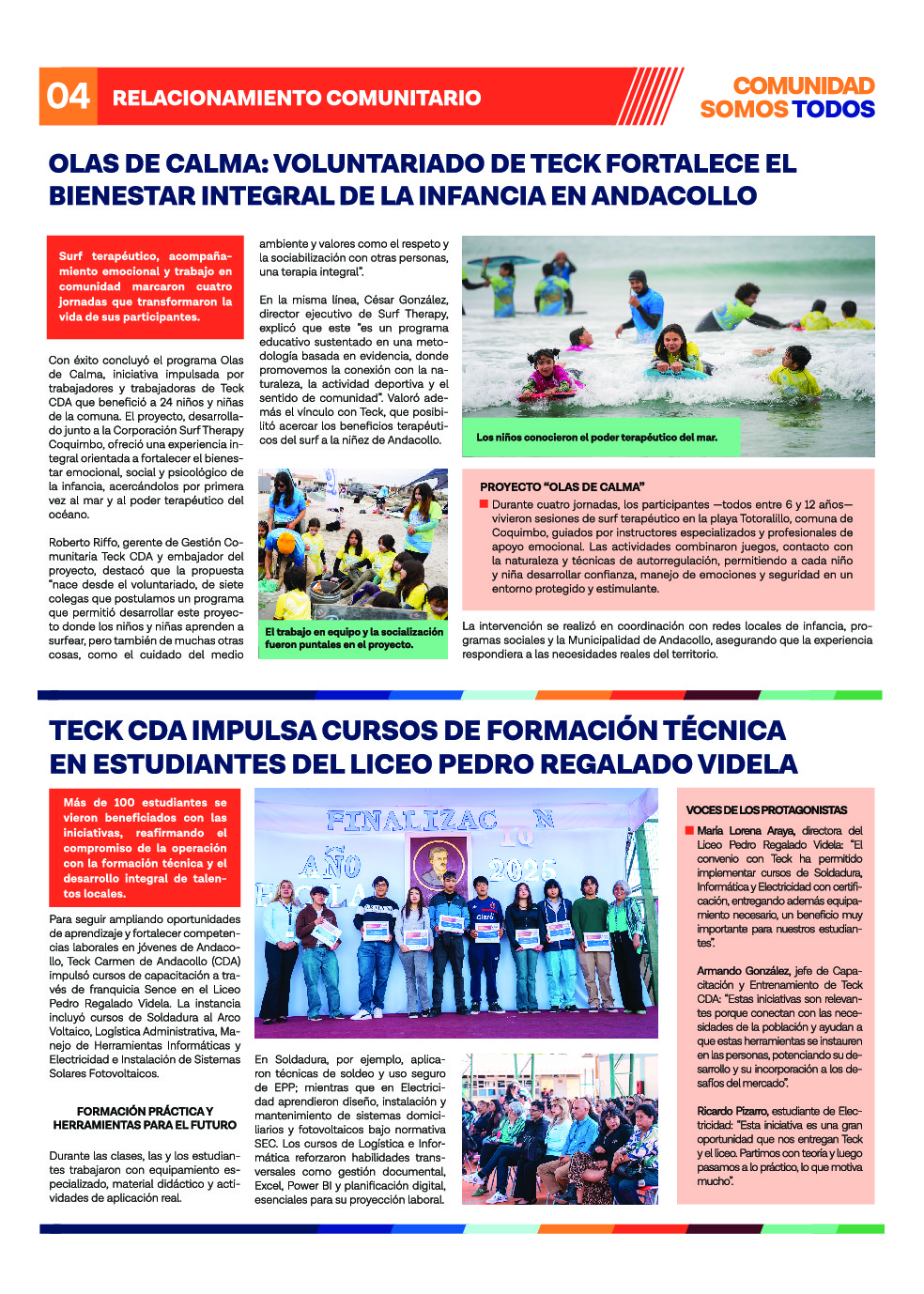 04 RELACIONAMIENTO COMUNITARIO

COMUNIDAD SOMOS TODOS

OLAS DE CALMA: VOLUNTARIADO DE TECK FORTALECE EL BIENESTAR INTEGRAL DE LA INFANCIA EN ANDACOLLO

Surf terapéutico, acompañamiento emocional y trabajo en comunidad marcaron cuatro jornadas que transformaron la vida de sus participantes.

Con éxito concluyó el programa Olas de Calma, iniciativa impulsada por trabajadores y trabajadoras de Teck CDA que benefició a 24 niños y niñas de la comuna. El proyecto, desarrollado junto a la Corporación Surf Therapy Coquimbo, ofreció una experiencia integral orientada a fortalecer el bienestar emocional, social y psicológico de la infancia, acercándolos por primera vez al mar y al poder terapéutico del océano.

Roberto Riffo, gerente de Gestión Comunitaria Teck CDA y embajador del proyecto, destacó que la propuesta "nace desde el voluntariado, de siete colegas que postulamos un programa que permitió desarrollar este proyecto donde los niños y niñas aprenden a surfear, pero también de muchas otras cosas, como el cuidado del medio ambiente y valores como el respeto y la sociabilización con otras personas, una terapia integral".

En la misma línea, César González, director ejecutivo de Surf Therapy, explicó que este "es un programa educativo sustentado en una metodología basada en evidencia, donde promovemos la conexión con la naturaleza, la actividad deportiva y el sentido de comunidad". Valoró además el vínculo con Teck, que posibilitó acercar los beneficios terapéuticos del surf a la niñez de Andacollo.

El trabajo en equipo y la socialización fueron puntales en el proyecto.

Los niños conocieron el poder terapéutico del mar.

PROYECTO "OLAS DE CALMA"
Durante cuatro jornadas, los participantes —todos entre 6 y 12 años— vivieron sesiones de surf terapéutico en la playa Totoralillo, comuna de Coquimbo, guiados por instructores especializados y profesionales de apoyo emocional. Las actividades combinaron juegos, contacto con la naturaleza y técnicas de autorregulación, permitiendo a cada niño y niña desarrollar confianza, manejo de emociones y seguridad en un entorno protegido y estimulante.

La intervención se realizó en coordinación con redes locales de infancia, programas sociales y la Municipalidad de Andacollo, asegurando que la experiencia respondiera a las necesidades reales del territorio.

TECK CDA IMPULSA CURSOS DE FORMACIÓN TÉCNICA EN ESTUDIANTES DEL LICEO PEDRO REGALADO VIDELA

Más de 100 estudiantes se vieron beneficiados con las iniciativas, reafirmando el compromiso de la operación con la formación técnica y el desarrollo integral de talentos locales.

Para seguir ampliando oportunidades de aprendizaje y fortalecer competencias laborales en jóvenes de Andacollo, Teck Carmen de Andacollo (CDA) impulsó cursos de capacitación a través de franquicia Sence en el Liceo Pedro Regalado Videla. La instancia incluyó cursos de Soldadura al Arco Voltaico, Logística Administrativa, Manejo de Herramientas Informáticas y Electricidad e Instalación de Sistemas Solares Fotovoltaicos.

FORMACIÓN PRÁCTICA Y HERRAMIENTAS PARA EL FUTURO

Durante las clases, las y los estudiantes trabajaron con equipamiento especializado, material didáctico y actividades de aplicación real.

FINALIZAC N AÑO 2025

En Soldadura, por ejemplo, aplicaron técnicas de soldeo y uso seguro de EPP; mientras que en Electricidad aprendieron diseño, instalación y mantenimiento de sistemas domiciliarios y fotovoltaicos bajo normativa SEC. Los cursos de Logística e Informática reforzaron habilidades transversales como gestión documental, Excel, Power BI y planificación digital, esenciales para su proyección laboral.

VOCES DE LOS PROTAGONISTAS
María Lorena Araya, directora del Liceo Pedro Regalado Videla: "El convenio con Teck ha permitido implementar cursos de Soldadura, Informática y Electricidad con certificación, entregando además equipamiento necesario, un beneficio muy importante para nuestros estudiantes".

Armando González, jefe de Capacitación y Entrenamiento de Teck CDA: "Estas iniciativas son relevantes porque conectan con las necesidades de la población y ayudan a que estas herramientas se instauren en las personas, potenciando su desarrollo y su incorporación a los desafíos del mercado".

Ricardo Pizarro, estudiante de Electricidad: "Esta iniciativa es una gran oportunidad que nos entregan Teck y el liceo. Partimos con teoría y luego pasamos a lo práctico, lo que motiva mucho".